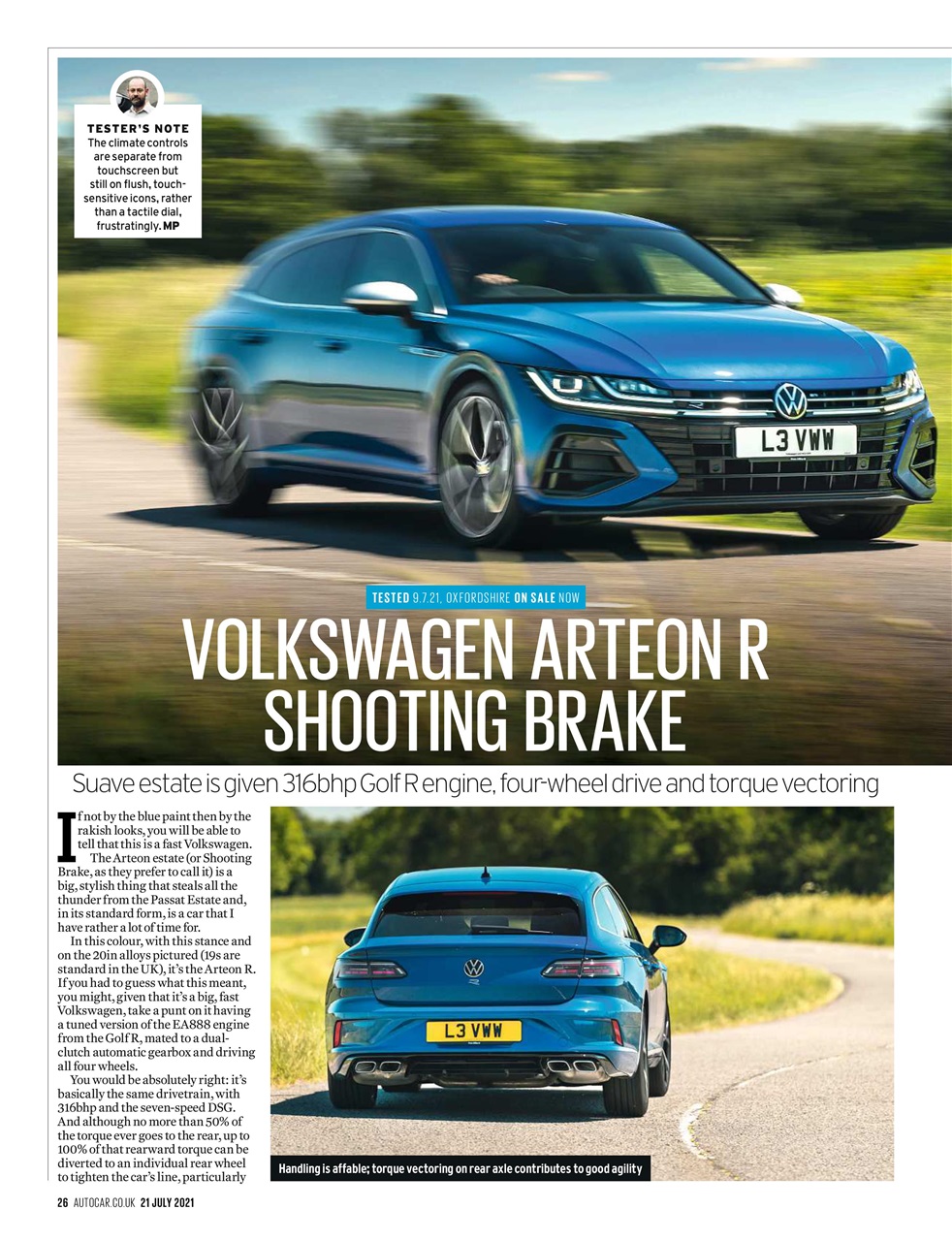 TESTER'S NOTE
The climate controls are separate from touchscreen but still on flush, touch-sensitive icons, rather than a tactile dial, frustratingly. MP

L3 VWW

TESTED 9.7.21, OXFORDSHIRE ON SALE NOW

VOLKSWAGEN ARTEON R SHOOTING BRAKE

Suave estate is given 316bhp Golf R engine, four-wheel drive and torque vectoring

If not by the blue paint then by the rakish looks, you will be able to tell that this is a fast Volkswagen.

The Arteon estate (or Shooting Brake, as they prefer to call it) is a big, stylish thing that steals all the thunder from the Passat Estate and, in its standard form, is a car that I have rather a lot of time for.

In this colour, with this stance and on the 20in alloys pictured (19s are standard in the UK), it's the Arteon R. If you had to guess what this meant, you might, given that it's a big, fast Volkswagen, take a punt on it having a tuned version of the EA888 engine from the Golf R, mated to a dual-clutch automatic gearbox and driving all four wheels.

You would be absolutely right: it's basically the same drivetrain, with 316bhp and the seven-speed DSG. And although no more than 50% of the torque ever goes to the rear, up to 100% of that rearward torque can be diverted to an individual rear wheel to tighten the car's line, particularly

L3 VWW

Handling is affable; torque vectoring on rear axle contributes to good agility

26 AUTOCAR.CO.UK 21 JULY 2021